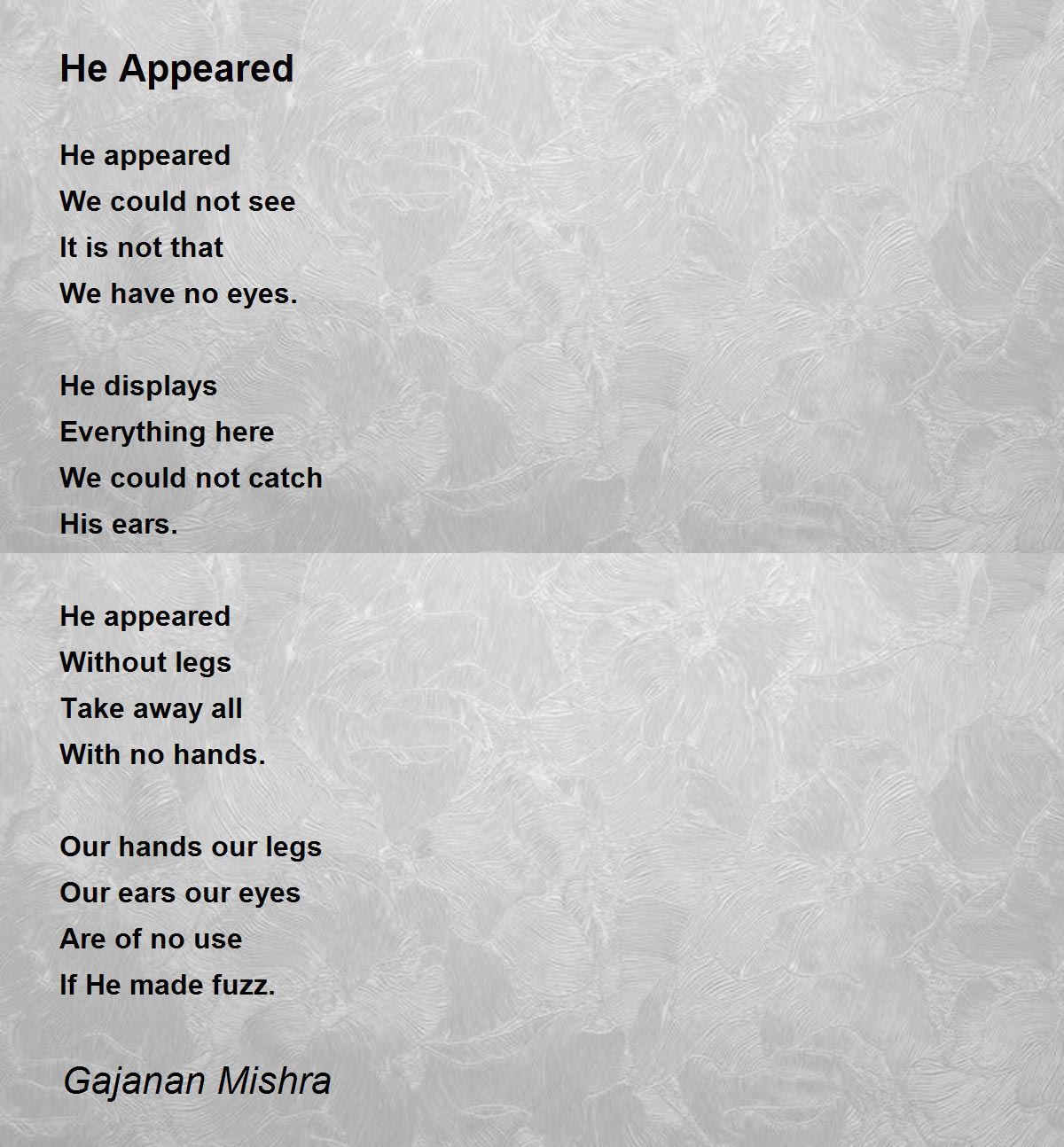 He Appeared

He appeared
We could not see
It is not that
We have no eyes.

He displays
Everything here
We could not catch
His ears.

He appeared
Without legs
Take away all
With no hands.

Our hands our legs
Our ears our eyes
Are of no use
If He made fuzz.

Gajanan Mishra